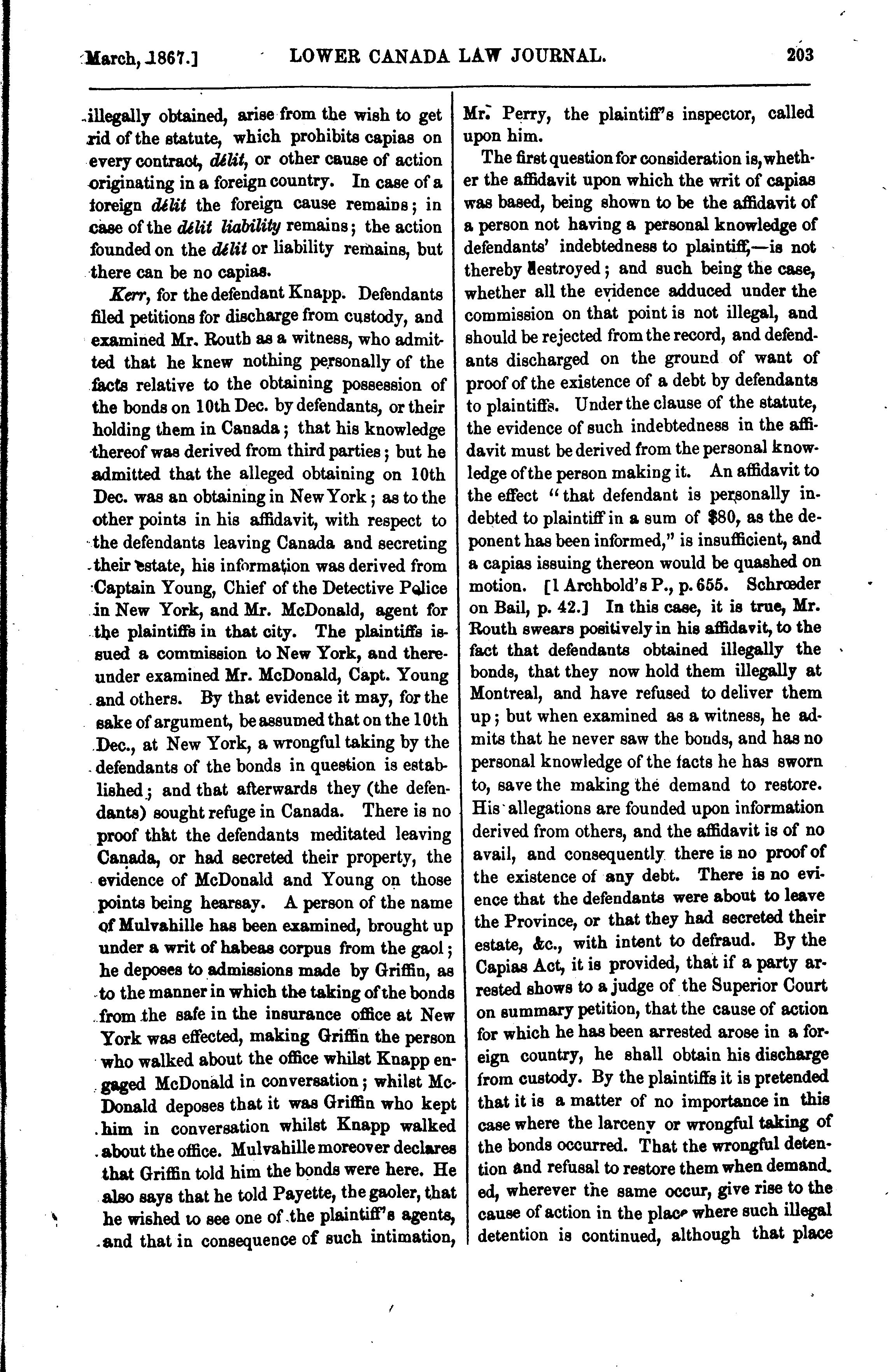 March, 1867.] LOWER CANADA LAW JOURNAL. 203

illegally obtained, arise from the wish to get rid of the statute, which prohibits capias on every contract, délit, or other cause of action originating in a foreign country. In case of a foreign délit the foreign cause remains; in case of the délit liability remains; the action founded on the délit or liability remains, but there can be no capias.

Kerr, for the defendant Knapp. Defendants filed petitions for discharge from custody, and examined Mr. Routh as a witness, who admitted that he knew nothing personally of the facts relative to the obtaining possession of the bonds on 10th Dec. by defendants, or their holding them in Canada; that his knowledge thereof was derived from third parties; but he admitted that the alleged obtaining on 10th Dec. was an obtaining in New York; as to the other points in his affidavit, with respect to the defendants leaving Canada and secreting their estate, his information was derived from Captain Young, Chief of the Detective Police in New York, and Mr. McDonald, agent for the plaintiffs in that city. The plaintiffs issued a commission to New York, and thereunder examined Mr. McDonald, Capt. Young and others. By that evidence it may, for the sake of argument, be assumed that on the 10th Dec., at New York, a wrongful taking by the defendants of the bonds in question is established; and that afterwards they (the defendants) sought refuge in Canada. There is no proof that the defendants meditated leaving Canada, or had secreted their property, the evidence of McDonald and Young on those points being hearsay. A person of the name of Mulvahille has been examined, brought up under a writ of habeas corpus from the gaol; he deposes to admissions made by Griffin, as to the manner in which the taking of the bonds from the safe in the insurance office at New York was effected, making Griffin the person who walked about the office whilst Knapp engaged McDonald in conversation; whilst McDonald deposes that it was Griffin who kept him in conversation whilst Knapp walked about the office. Mulvahille moreover declares that Griffin told him the bonds were here. He also says that he told Payette, the gaoler, that he wished to see one of the plaintiff's agents, and that in consequence of such intimation, Mr. Perry, the plaintiff's inspector, called upon him.

The first question for consideration is, whether the affidavit upon which the writ of capias was based, being shown to be the affidavit of a person not having a personal knowledge of defendants' indebtedness to plaintiff,—is not thereby destroyed; and such being the case, whether all the evidence adduced under the commission on that point is not illegal, and should be rejected from the record, and defendants discharged on the ground of want of proof of the existence of a debt by defendants to plaintiffs. Under the clause of the statute, the evidence of such indebtedness in the affidavit must be derived from the personal knowledge of the person making it. An affidavit to the effect "that defendant is personally indebted to plaintiff in a sum of $80, as the deponent has been informed," is insufficient, and a capias issuing thereon would be quashed on motion. [1 Archbold's P., p. 655. Schrœder on Bail, p. 42.] In this case, it is true, Mr. Routh swears positively in his affidavit, to the fact that defendants obtained illegally the bonds, that they now hold them illegally at Montreal, and have refused to deliver them up; but when examined as a witness, he admits that he never saw the bonds, and has no personal knowledge of the facts he has sworn to, save the making the demand to restore. His allegations are founded upon information derived from others, and the affidavit is of no avail, and consequently there is no proof of the existence of any debt. There is no evience that the defendants were about to leave the Province, or that they had secreted their estate, &c., with intent to defraud. By the Capias Act, it is provided, that if a party arrested shows to a judge of the Superior Court on summary petition, that the cause of action for which he has been arrested arose in a foreign country, he shall obtain his discharge from custody. By the plaintiffs it is pretended that it is a matter of no importance in this case where the larceny or wrongful taking of the bonds occurred. That the wrongful detention and refusal to restore them when demanded, wherever the same occur, give rise to the cause of action in the place where such illegal detention is continued, although that place